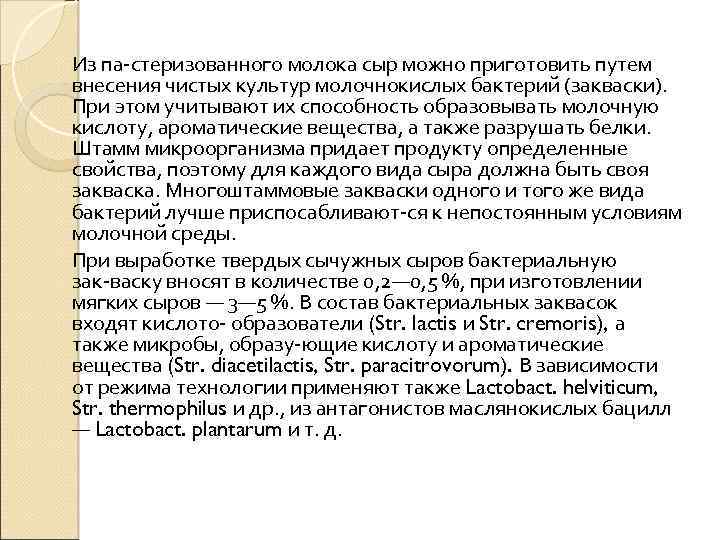 Из па-стеризованного молока сыр можно приготовить путем внесения чистых культур молочнокислых бактерий (закваски). При этом учитывают их способность образовывать молочную кислоту, ароматические вещества, а также разрушать белки. Штамм микроорганизма придает продукту определенные свойства, поэтому для каждого вида сыра должна быть своя закваска. Многоштаммовые закваски одного и того же вида бактерий лучше приспосабливают-ся к непостоянным условиям молочной среды.

При выработке твердых сычужных сыров бактериальную зак-васку вносят в количестве 0,2—0,5 %, при изготовлении мягких сыров — 3—5 %. В состав бактериальных заквасок входят кислото- образователи (Str. lactis и Str. cremoris), а также микробы, образу-ющие кислоту и ароматические вещества (Str. diacetilactis, Str. paracitrovorum). В зависимости от режима технологии применяют также Lactobact. helviticum, Str. thermophilus и др., из антагонистов маслянокислых бацилл — Lactobact. plantarum и т. д.